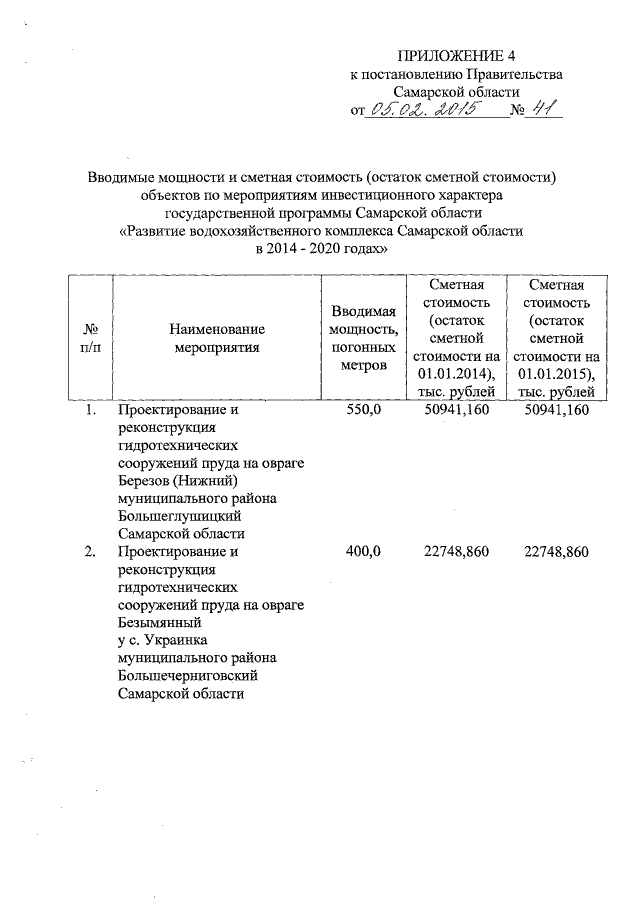 ПРИЛОЖЕНИЕ 4
к постановлению Правительства
Самарской области
от 05.02.2015 № 41

Вводимые мощности и сметная стоимость (остаток сметной стоимости) объектов по мероприятиям инвестиционного характера государственной программы Самарской области «Развитие водохозяйственного комплекса Самарской области в 2014 - 2020 годах»

| № п/п | Наименование мероприятия | Вводимая мощность, погонных метров | Сметная стоимость (остаток сметной стоимости на 01.01.2014), тыс. рублей | Сметная стоимость (остаток сметной стоимости на 01.01.2015), тыс. рублей |
|---|---|---|---|---|
| 1. | Проектирование и реконструкция гидротехнических сооружений пруда на овраге Березов (Нижний) муниципального района Большеглушицкий Самарской области | 550,0 | 50941,160 | 50941,160 |
| 2. | Проектирование и реконструкция гидротехнических сооружений пруда на овраге Безымянный у с. Украинка муниципального района Большечерниговский Самарской области | 400,0 | 22748,860 | 22748,860 |